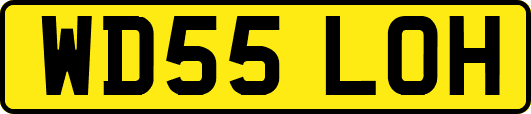 WD55 LOH